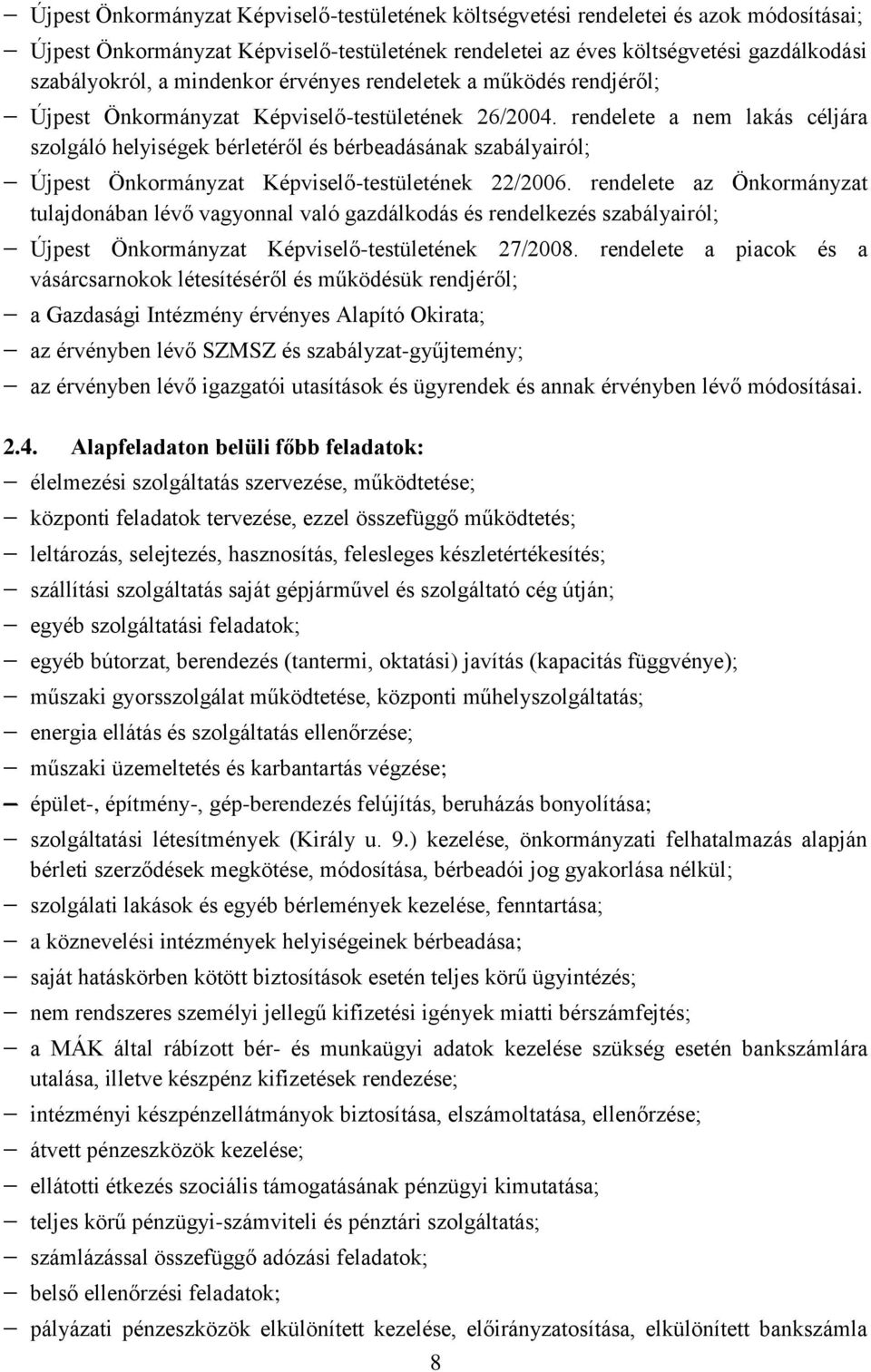 – Újpest Önkormányzat Képviselő-testületének költségvetési rendeletei és azok módosításai;
– Újpest Önkormányzat Képviselő-testületének rendeletei az éves költségvetési gazdálkodási szabályokról, a mindenkor érvényes rendeletek a működés rendjéről;
– Újpest Önkormányzat Képviselő-testületének 26/2004. rendelete a nem lakás céljára szolgáló helyiségek bérletéről és bérbeadásának szabályairól;
– Újpest Önkormányzat Képviselő-testületének 22/2006. rendelete az Önkormányzat tulajdonában lévő vagyonnal való gazdálkodás és rendelkezés szabályairól;
– Újpest Önkormányzat Képviselő-testületének 27/2008. rendelete a piacok és a vásárcsarnokok létesítéséről és működésük rendjéről;
– a Gazdasági Intézmény érvényes Alapító Okirata;
– az érvényben lévő SZMSZ és szabályzat-gyűjtemény;
– az érvényben lévő igazgatói utasítások és ügyrendek és annak érvényben lévő módosításai.

2.4. Alapfeladaton belüli főbb feladatok:
– élelmezési szolgáltatás szervezése, működtetése;
– központi feladatok tervezése, ezzel összefüggő működtetés;
– leltározás, selejtezés, hasznosítás, felesleges készletértékesítés;
– szállítási szolgáltatás saját gépjárművel és szolgáltató cég útján;
– egyéb szolgáltatási feladatok;
– egyéb bútorzat, berendezés (tantermi, oktatási) javítás (kapacitás függvénye);
– műszaki gyorsszolgálat működtetése, központi műhelyszolgáltatás;
– energia ellátás és szolgáltatás ellenőrzése;
– műszaki üzemeltetés és karbantartás végzése;
– épület-, építmény-, gép-berendezés felújítás, beruházás bonyolítása;
– szolgáltatási létesítmények (Király u. 9.) kezelése, önkormányzati felhatalmazás alapján bérleti szerződések megkötése, módosítása, bérbeadói jog gyakorlása nélkül;
– szolgálati lakások és egyéb bérlemények kezelése, fenntartása;
– a köznevelési intézmények helyiségeinek bérbeadása;
– saját hatáskörben kötött biztosítások esetén teljes körű ügyintézés;
– nem rendszeres személyi jellegű kifizetési igények miatti bérszámfejtés;
– a MÁK által rábízott bér- és munkaügyi adatok kezelése szükség esetén bankszámlára utalása, illetve készpénz kifizetések rendezése;
– intézményi készpénzellátmányok biztosítása, elszámoltatása, ellenőrzése;
– átvett pénzeszközök kezelése;
– ellátotti étkezés szociális támogatásának pénzügyi kimutatása;
– teljes körű pénzügyi-számviteli és pénztári szolgáltatás;
– számlázással összefüggő adózási feladatok;
– belső ellenőrzési feladatok;
– pályázati pénzeszközök elkülönített kezelése, előirányzatosítása, elkülönített bankszámla

8